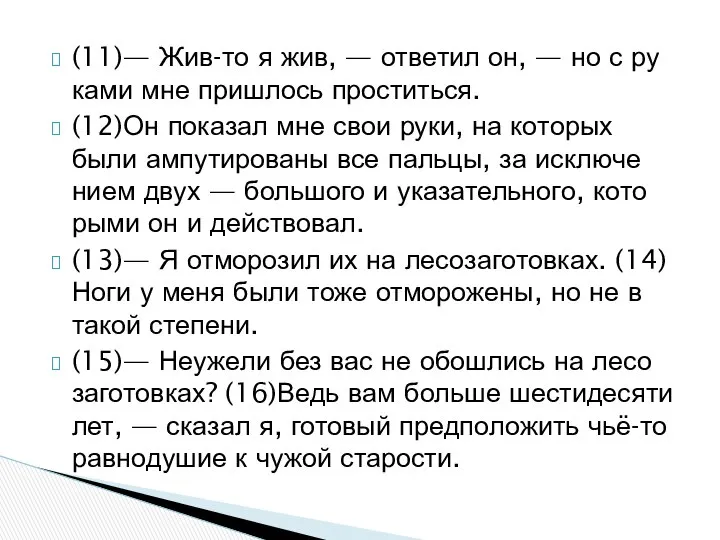 (11)— Жив-то я жив, — ответил он, — но с ру ками мне пришлось проститься.

(12)Он показал мне свои руки, на которых были ампутированы все пальцы, за исключе нием двух — большого и указательного, кото рыми он и действовал.

(13)— Я отморозил их на лесозаготовках. (14) Ноги у меня были тоже отморожены, но не в такой степени.

(15)— Неужели без вас не обошлись на лесо заготовках? (16)Ведь вам больше шестидесяти лет, — сказал я, готовый предположить чьё-то равнодушие к чужой старости.